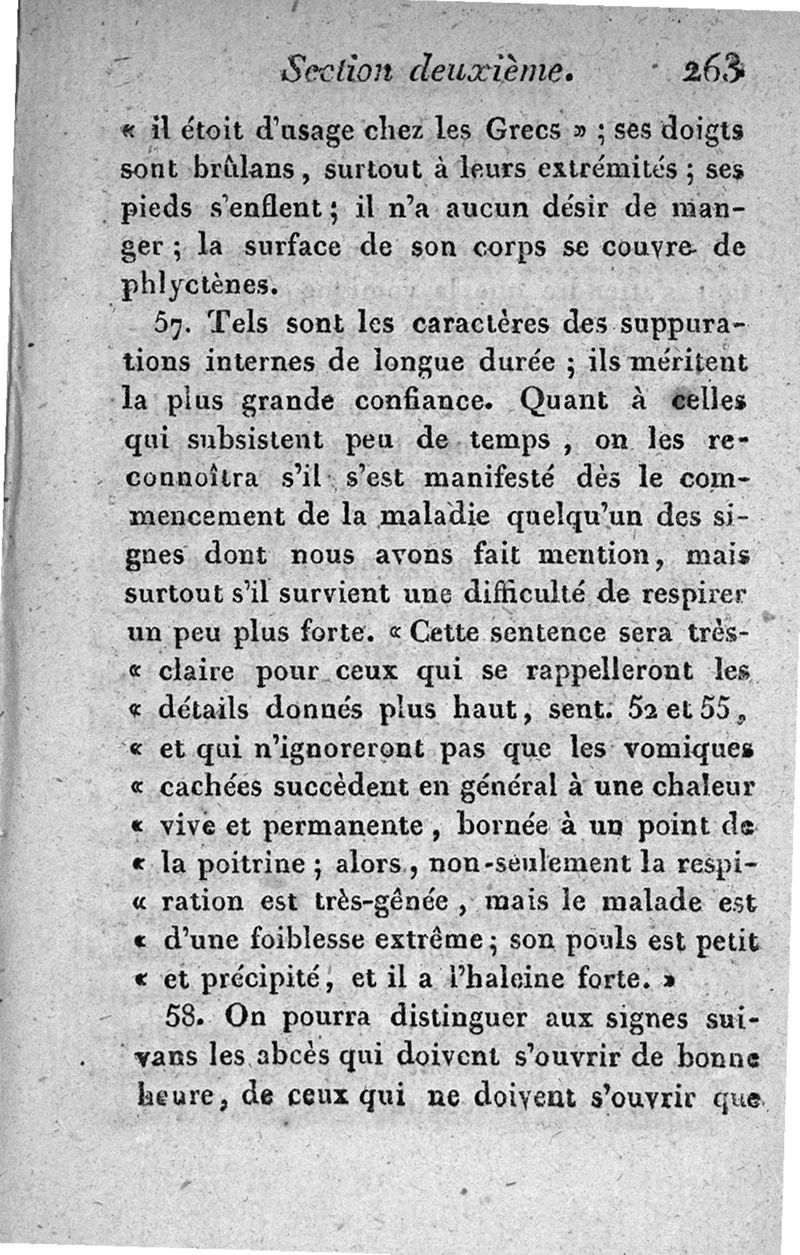 Section deuxième. 263

« il étoit d'usage chez les Grecs » ; ses doigts sont brûlans, surtout à leurs extrémités ; ses pieds s'enflent ; il n'a aucun désir de manger ; la surface de son corps se couvre de phlyctènes.

57. Tels sont les caractères des suppurations internes de longue durée ; ils méritent la plus grande confiance. Quant à celles qui subsistent peu de temps, on les reconnoîtra s'il s'est manifesté dès le commencement de la maladie quelqu'un des signes dont nous avons fait mention, mais surtout s'il survient une difficulté de respirer un peu plus forte. « Cette sentence sera très-« claire pour ceux qui se rappelleront les « détails donnés plus haut, sent. 52 et 55, « et qui n'ignoreront pas que les vomiques « cachées succèdent en général à une chaleur « vive et permanente, bornée à un point de « la poitrine ; alors, non-seulement la respi-« ration est très-gênée, mais le malade est « d'une foiblesse extrême ; son pouls est petit « et précipité, et il a l'haleine forte. »

58. On pourra distinguer aux signes suivans les abcès qui doivent s'ouvrir de bonne heure, de ceux qui ne doivent s'ouvrir que